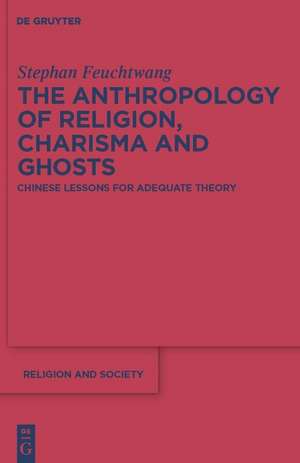 DE GRUYTER

Stephan Feuchtwang

THE ANTHROPOLOGY OF RELIGION, CHARISMA AND GHOSTS

CHINESE LESSONS FOR ADEQUATE THEORY

RELIGION AND SOCIETY

DE G